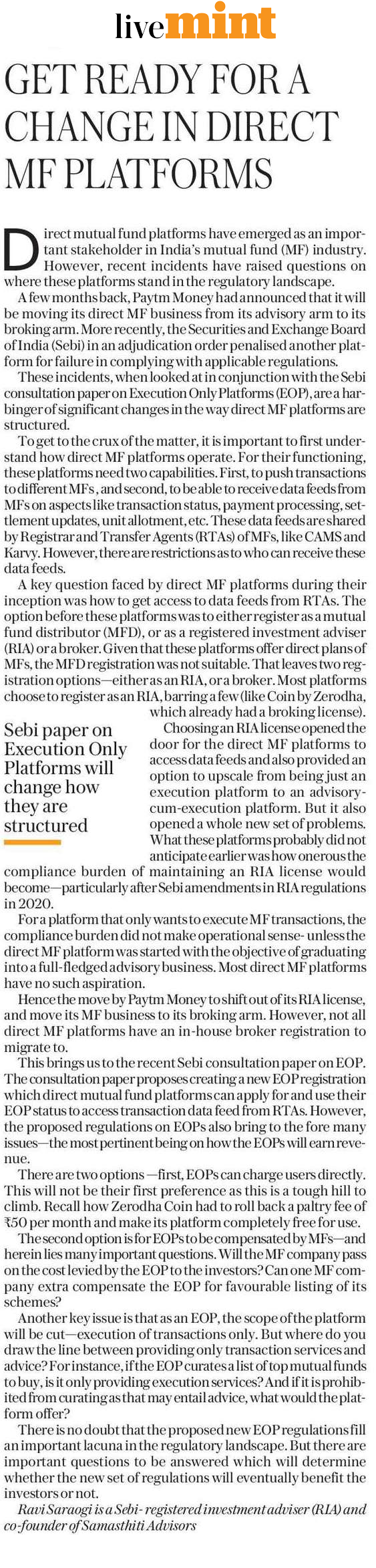 livemint

GET READY FOR A CHANGE IN DIRECT MF PLATFORMS

Direct mutual fund platforms have emerged as an important stakeholder in India's mutual fund (MF) industry. However, recent incidents have raised questions on where these platforms stand in the regulatory landscape.

A few months back, Paytm Money had announced that it will be moving its direct MF business from its advisory arm to its broking arm. More recently, the Securities and Exchange Board of India (Sebi) in an adjudication order penalised another platform for failure in complying with applicable regulations.

These incidents, when looked at in conjunction with the Sebi consultation paper on Execution Only Platforms (EOP), are a harbinger of significant changes in the way direct MF platforms are structured.

To get to the crux of the matter, it is important to first understand how direct MF platforms operate. For their functioning, these platforms need two capabilities. First, to push transactions to different MFs, and second, to be able to receive data feeds from MFs on aspects like transaction status, payment processing, settlement updates, unit allotment, etc. These data feeds are shared by Registrar and Transfer Agents (RTAs) of MFs, like CAMS and Karvy. However, there are restrictions as to who can receive these data feeds.

A key question faced by direct MF platforms during their inception was how to get access to data feeds from RTAs. The option before these platforms was to either register as a mutual fund distributor (MFD), or as a registered investment adviser (RIA) or a broker. Given that these platforms offer direct plans of MFs, the MFD registration was not suitable. That leaves two registration options—either as an RIA, or a broker. Most platforms choose to register as an RIA, barring a few (like Coin by Zerodha, which already had a broking license).

Sebi paper on Execution Only Platforms will change how they are structured

Choosing an RIA license opened the door for the direct MF platforms to access data feeds and also provided an option to upscale from being just an execution platform to an advisory-cum-execution platform. But it also opened a whole new set of problems. What these platforms probably did not anticipate earlier was how onerous the compliance burden of maintaining an RIA license would become—particularly after Sebi amendments in RIA regulations in 2020.

For a platform that only wants to execute MF transactions, the compliance burden did not make operational sense- unless the direct MF platform was started with the objective of graduating into a full-fledged advisory business. Most direct MF platforms have no such aspiration.

Hence the move by Paytm Money to shift out of its RIA license, and move its MF business to its broking arm. However, not all direct MF platforms have an in-house broker registration to migrate to.

This brings us to the recent Sebi consultation paper on EOP. The consultation paper proposes creating a new EOP registration which direct mutual fund platforms can apply for and use their EOP status to access transaction data feed from RTAs. However, the proposed regulations on EOPs also bring to the fore many issues—the most pertinent being on how the EOPs will earn revenue.

There are two options —first, EOPs can charge users directly. This will not be their first preference as this is a tough hill to climb. Recall how Zerodha Coin had to roll back a paltry fee of ₹50 per month and make its platform completely free for use.

The second option is for EOPs to be compensated by MFs—and herein lies many important questions. Will the MF company pass on the cost levied by the EOP to the investors? Can one MF company extra compensate the EOP for favourable listing of its schemes?

Another key issue is that as an EOP, the scope of the platform will be cut—execution of transactions only. But where do you draw the line between providing only transaction services and advice? For instance, if the EOP curates a list of top mutual funds to buy, is it only providing execution services? And if it is prohibited from curating as that may entail advice, what would the platform offer?

There is no doubt that the proposed new EOP regulations fill an important lacuna in the regulatory landscape. But there are important questions to be answered which will determine whether the new set of regulations will eventually benefit the investors or not.

Ravi Saraogi is a Sebi- registered investment adviser (RIA) and co-founder of Samasthiti Advisors